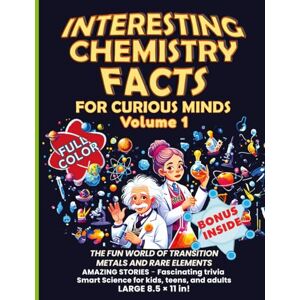 INTERESTING CHEMISTRY FACTS

FOR CURIOUS MINDS

Volume 1

FULL COLOR

BONUS INSIDE

THE FUN WORLD OF TRANSITION METALS AND RARE ELEMENTS

AMAZING STORIES - Fascinating trivia
Smart Science for kids, teens, and adults
LARGE 8.5 × 11 in!